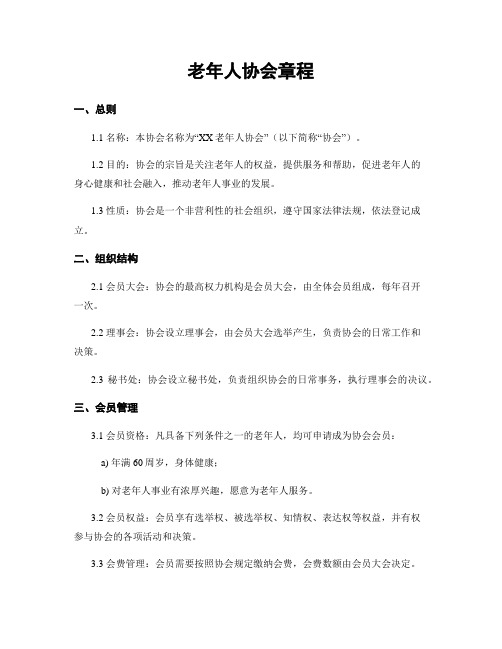 老年人协会章程

一、总则

1.1 名称：本协会名称为“XX 老年人协会”（以下简称“协会”）。

1.2 目的：协会的宗旨是关注老年人的权益，提供服务和帮助，促进老年人的身心健康和社会融入，推动老年人事业的发展。

1.3 性质：协会是一个非营利性的社会组织，遵守国家法律法规，依法登记成立。

二、组织结构

2.1 会员大会：协会的最高权力机构是会员大会，由全体会员组成，每年召开一次。

2.2 理事会：协会设立理事会，由会员大会选举产生，负责协会的日常工作和决策。

2.3 秘书处：协会设立秘书处，负责组织协会的日常事务，执行理事会的决议。

三、会员管理

3.1 会员资格：凡具备下列条件之一的老年人，均可申请成为协会会员：

a) 年满 60 周岁，身体健康；

b) 对老年人事业有浓厚兴趣，愿意为老年人服务。

3.2 会员权益：会员享有选举权、被选举权、知情权、表达权等权益，并有权参与协会的各项活动和决策。

3.3 会费管理：会员需要按照协会规定缴纳会费，会费数额由会员大会决定。